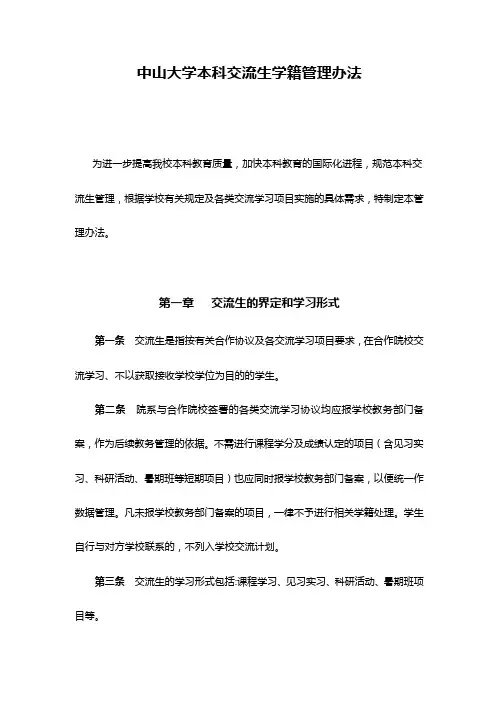 中山大学本科交流生学籍管理办法

为进一步提高我校本科教育质量，加快本科教育的国际化进程，规范本科交流生管理，根据学校有关规定及各类交流学习项目实施的具体需求，特制定本管理办法。

第一章　交流生的界定和学习形式

第一条　交流生是指按有关合作协议及各交流学习项目要求，在合作院校交流学习、不以获取接收学校学位为目的的学生。

第二条　院系与合作院校签署的各类交流学习协议均应报学校教务部门备案，作为后续教务管理的依据。不需进行课程学分及成绩认定的项目（含见习实习、科研活动、暑期班等短期项目）也应同时报学校教务部门备案，以便统一作数据管理。凡未报学校教务部门备案的项目，一律不予进行相关学籍处理。学生自行与对方学校联系的，不列入学校交流计划。

第三条　交流生的学习形式包括:课程学习、见习实习、科研活动、暑期班项目等。